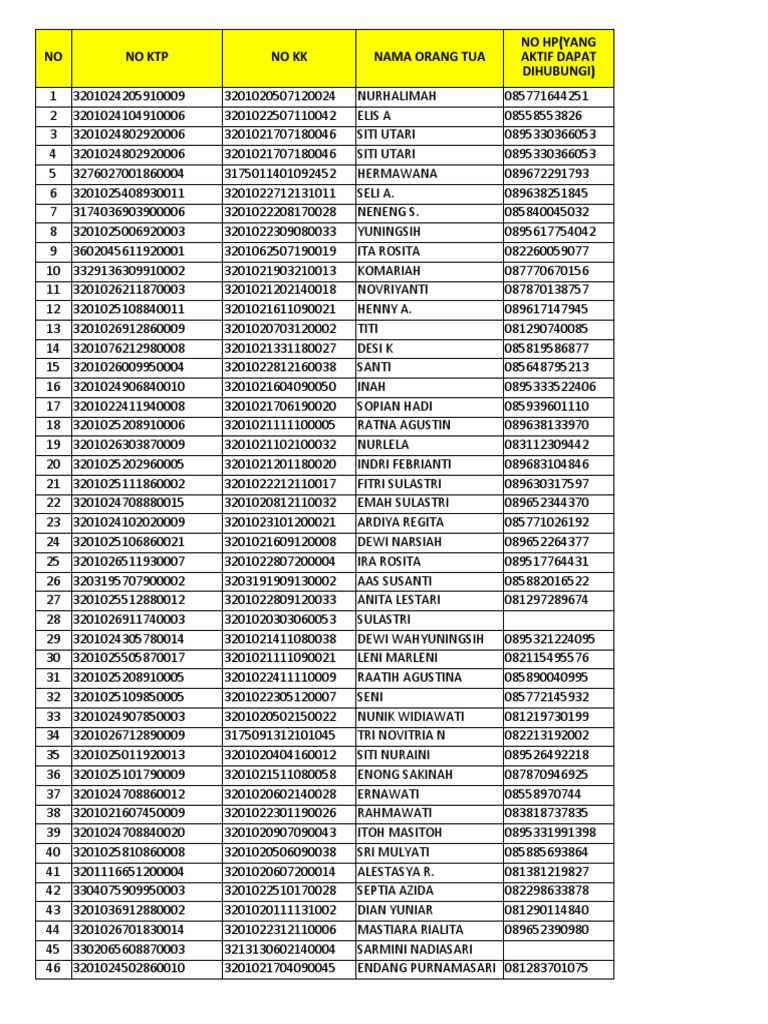 | NO | NO KTP | NO KK | NAMA ORANG TUA | NO HP(YANG AKTIF DAPAT DIHUBUNGI) |
|---|---|---|---|---|
| 1 | 3201024205910009 | 3201020507120024 | NURHALIMAH | 085771644251 |
| 2 | 3201024104910006 | 3201022507110042 | ELIS A | 08558553826 |
| 3 | 3201024802920006 | 3201021707180046 | SITI UTARI | 0895330366053 |
| 4 | 3201024802920006 | 3201021707180046 | SITI UTARI | 0895330366053 |
| 5 | 3276027001860004 | 3175011401092452 | HERMAWANA | 089672291793 |
| 6 | 3201025408930011 | 3201022712131011 | SELI A. | 089638251845 |
| 7 | 3174036903900006 | 3201022208170028 | NENENG S. | 085840045032 |
| 8 | 3201025006920003 | 3201022309080033 | YUNINGSIH | 0895617754042 |
| 9 | 3602045611920001 | 3201062507190019 | ITA ROSITA | 082260059077 |
| 10 | 3329136309910002 | 3201021903210013 | KOMARIAH | 087770670156 |
| 11 | 3201026211870003 | 3201021202140018 | NOVRIYANTI | 087870138757 |
| 12 | 3201025108840011 | 3201021611090021 | HENNY A. | 089617147945 |
| 13 | 3201026912860009 | 3201020703120002 | TITI | 081290740085 |
| 14 | 3201076212980008 | 3201021331180027 | DESI K | 085819586877 |
| 15 | 3201026009950004 | 3201022812160038 | SANTI | 085648795213 |
| 16 | 3201024906840010 | 3201021604090050 | INAH | 0895333522406 |
| 17 | 3201022411940008 | 3201021706190020 | SOPIAN HADI | 085939601110 |
| 18 | 3201025208910006 | 3201021111100005 | RATNA AGUSTIN | 089638133970 |
| 19 | 3201026303870009 | 3201021102100032 | NURLELA | 083112309442 |
| 20 | 3201025202960005 | 3201021201180020 | INDRI FEBRIANTI | 089683104846 |
| 21 | 3201025111860002 | 3201022212110017 | FITRI SULASTRI | 089630317597 |
| 22 | 3201024708880015 | 3201020812110032 | EMAH SULASTRI | 089652344370 |
| 23 | 3201024102020009 | 3201023101200021 | ARDIYA REGITA | 085771026192 |
| 24 | 3201025106860021 | 3201021609120008 | DEWI NARSIAH | 089652264377 |
| 25 | 3201026511930007 | 3201022807200004 | IRA ROSITA | 089517764431 |
| 26 | 3203195707900002 | 3203191909130002 | AAS SUSANTI | 085882016522 |
| 27 | 3201025512880012 | 3201022809120033 | ANITA LESTARI | 081297289674 |
| 28 | 3201026911740003 | 3201020303060053 | SULASTRI | |
| 29 | 3201024305780014 | 3201021411080038 | DEWI WAHYUNINGSIH | 0895321224095 |
| 30 | 3201025505870017 | 3201021111090021 | LENI MARLENI | 082115495576 |
| 31 | 3201025208910005 | 3201022411110009 | RAATIH AGUSTINA | 085890040995 |
| 32 | 3201025109850005 | 3201022305120007 | SENI | 085772145932 |
| 33 | 3201024907850003 | 3201020502150022 | NUNIK WIDIAWATI | 081219730199 |
| 34 | 3201026712890009 | 3175091312101045 | TRI NOVITRIA N | 082213192002 |
| 35 | 3201025011920013 | 3201020404160012 | SITI NURAINI | 089526492218 |
| 36 | 3201025101790009 | 3201021511080058 | ENONG SAKINAH | 087870946925 |
| 37 | 3201024708860012 | 3201020602140028 | ERNAWATI | 08558970744 |
| 38 | 3201021607450009 | 3201022301190026 | RAHMAWATI | 083818737835 |
| 39 | 3201024708840020 | 3201020907090043 | ITOH MASITOH | 0895331991398 |
| 40 | 3201025810860008 | 3201020506090038 | SRI MULYATI | 085885693864 |
| 41 | 3201116651200004 | 3201020607200014 | ALESTASYA R. | 081381219827 |
| 42 | 3304075909950003 | 3201022510170028 | SEPTIA AZIDA | 082298633878 |
| 43 | 3201036912880002 | 3201020111131002 | DIAN YUNIAR | 081290114840 |
| 44 | 3201026701830014 | 3201022312110006 | MASTIARA RIALITA | 089652390980 |
| 45 | 3302065608870003 | 3213130602140004 | SARMINI NADIASARI | |
| 46 | 3201024502860010 | 3201021704090045 | ENDANG PURNAMASARI | 081283701075 |